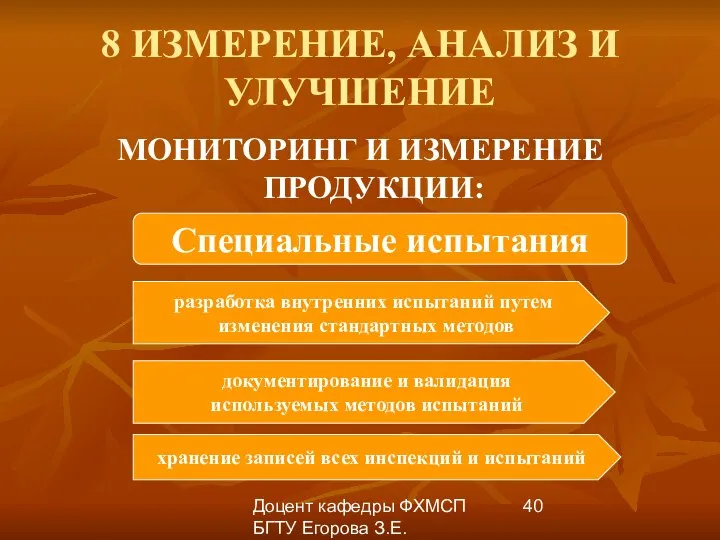 8 ИЗМЕРЕНИЕ, АНАЛИЗ И УЛУЧШЕНИЕ

МОНИТОРИНГ И ИЗМЕРЕНИЕ ПРОДУКЦИИ:

Специальные испытания

разработка внутренних испытаний путем изменения стандартных методов

документирование и валидация используемых методов испытаний

хранение записей всех инспекций и испытаний

Доцент кафедры ФХМСП БГТУ Егорова З.Е.

40